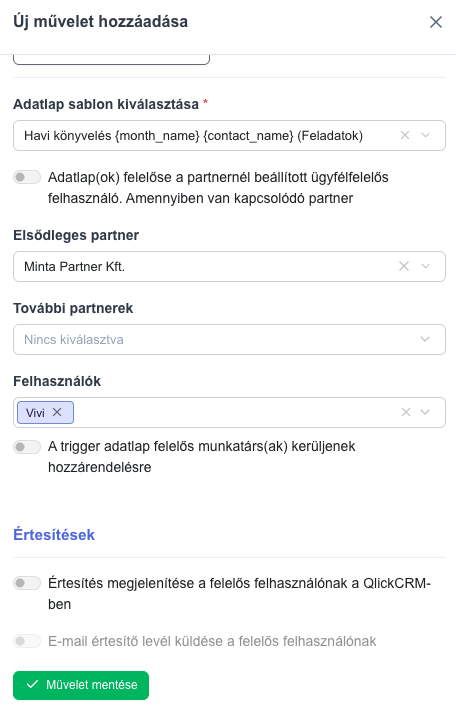 Új művelet hozzáadása

Adatlap sablon kiválasztása *

Havi könyvelés {month_name} {contact_name} (Feladatok)

Adatlap(ok) felelőse a partnernél beállított ügyfélfelelős felhasználó. Amennyiben van kapcsolódó partner

Elsődleges partner

Minta Partner Kft.

További partnerek

Nincs kiválasztva

Felhasználók

Vivi

A trigger adatlap felelős munkatárs(ak) kerüljenek hozzárendelésre

Értesítések

Értesítés megjelenítése a felelős felhasználónak a QlickCRM-ben

E-mail értesítő levél küldése a felelős felhasználónak

Művelet mentése